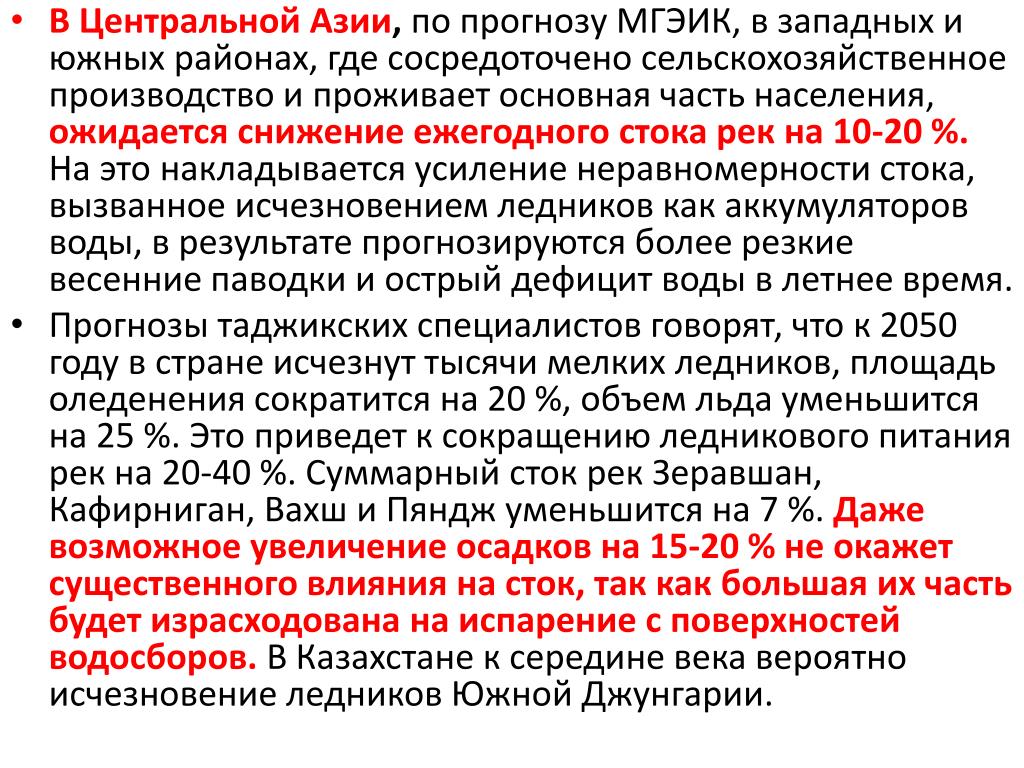 • В Центральной Азии, по прогнозу МГЭИК, в западных и южных районах, где сосредоточено сельскохозяйственное производство и проживает основная часть населения, ожидается снижение ежегодного стока рек на 10-20 %. На это накладывается усиление неравномерности стока, вызванное исчезновением ледников как аккумуляторов воды, в результате прогнозируются более резкие весенние паводки и острый дефицит воды в летнее время.

• Прогнозы таджикских специалистов говорят, что к 2050 году в стране исчезнут тысячи мелких ледников, площадь оледенения сократится на 20 %, объем льда уменьшится на 25 %. Это приведет к сокращению ледникового питания рек на 20-40 %. Суммарный сток рек Зеравшан, Кафирниган, Вахш и Пяндж уменьшится на 7 %. Даже возможное увеличение осадков на 15-20 % не окажет существенного влияния на сток, так как большая их часть будет израсходована на испарение с поверхностей водосборов. В Казахстане к середине века вероятно исчезновение ледников Южной Джунгарии.